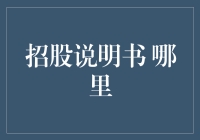 招股说明书 哪里